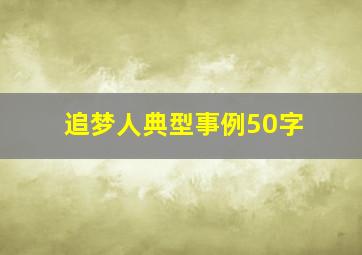 追梦人典型事例50字